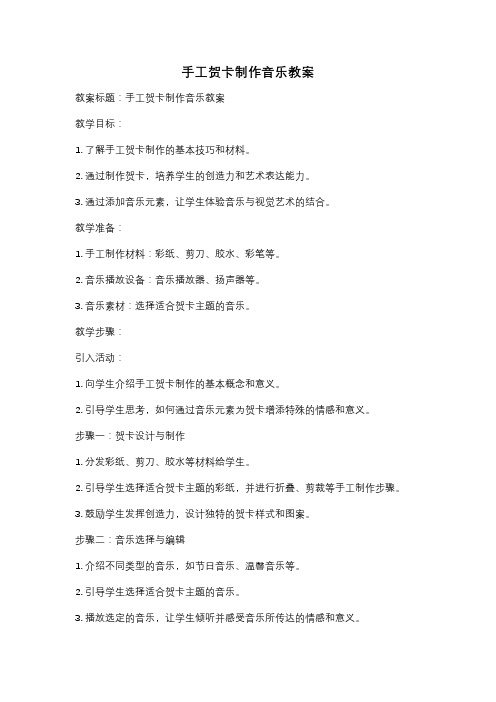 手工贺卡制作音乐教案

教案标题：手工贺卡制作音乐教案

教学目标：

1. 了解手工贺卡制作的基本技巧和材料。

2. 通过制作贺卡，培养学生的创造力和艺术表达能力。

3. 通过添加音乐元素，让学生体验音乐与视觉艺术的结合。

教学准备：

1. 手工制作材料：彩纸、剪刀、胶水、彩笔等。

2. 音乐播放设备：音乐播放器、扬声器等。

3. 音乐素材：选择适合贺卡主题的音乐。

教学步骤：

引入活动：

1. 向学生介绍手工贺卡制作的基本概念和意义。

2. 引导学生思考，如何通过音乐元素为贺卡增添特殊的情感和意义。

步骤一：贺卡设计与制作

1. 分发彩纸、剪刀、胶水等材料给学生。

2. 引导学生选择适合贺卡主题的彩纸，并进行折叠、剪裁等手工制作步骤。

3. 鼓励学生发挥创造力，设计独特的贺卡样式和图案。

步骤二：音乐选择与编辑

1. 介绍不同类型的音乐，如节日音乐、温馨音乐等。

2. 引导学生选择适合贺卡主题的音乐。

3. 播放选定的音乐，让学生倾听并感受音乐所传达的情感和意义。